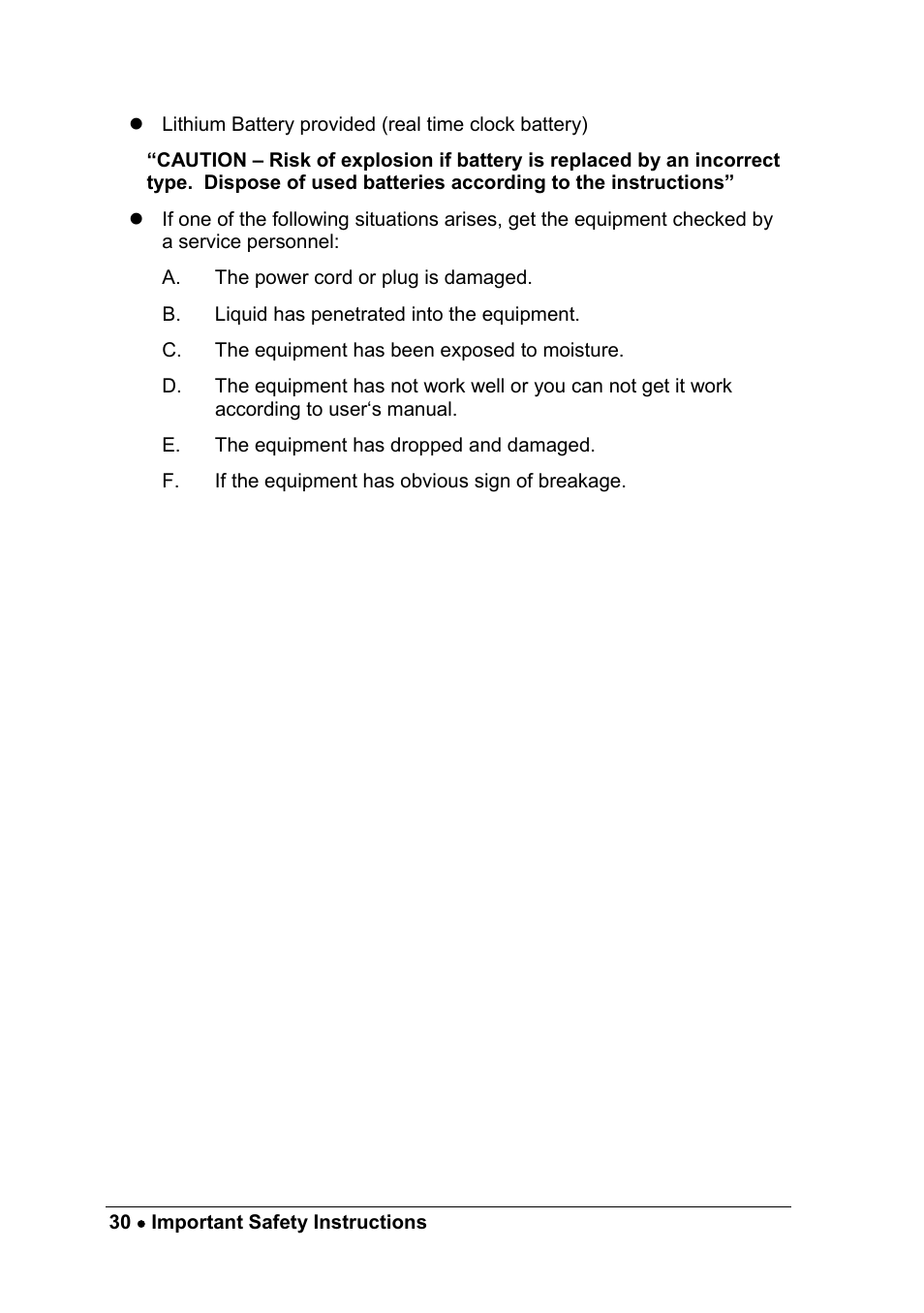 ● Lithium Battery provided (real time clock battery)

“CAUTION – Risk of explosion if battery is replaced by an incorrect type. Dispose of used batteries according to the instructions”

● If one of the following situations arises, get the equipment checked by a service personnel:

A. The power cord or plug is damaged.

B. Liquid has penetrated into the equipment.

C. The equipment has been exposed to moisture.

D. The equipment has not work well or you can not get it work according to user‘s manual.

E. The equipment has dropped and damaged.

F. If the equipment has obvious sign of breakage.

30 ● Important Safety Instructions